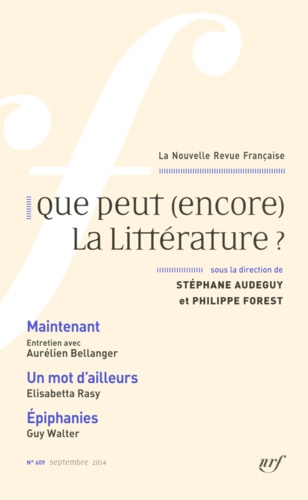 La Nouvelle Revue Française

Que peut (encore) La Littérature ?

sous la direction de
STÉPHANE AUDEGUY
et PHILIPPE FOREST

Maintenant
Entretien avec
Aurélien Bellanger

Un mot d'ailleurs
Elisabetta Rasy

Épiphanies
Guy Walter

N° 609 septembre 2014

nrf